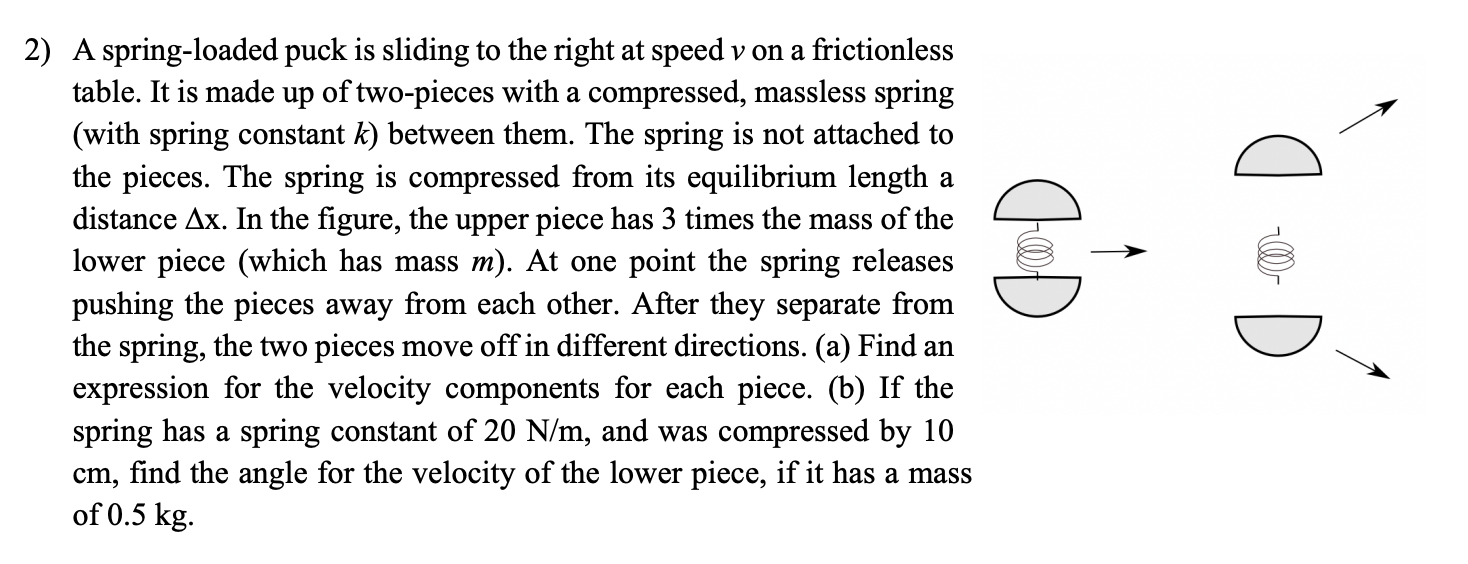 2) A spring-loaded puck is sliding to the right at speed $v$ on a frictionless table. It is made up of two-pieces with a compressed, massless spring (with spring constant $k$) between them. The spring is not attached to the pieces. The spring is compressed from its equilibrium length a distance $\Delta x$. In the figure, the upper piece has 3 times the mass of the lower piece (which has mass $m$). At one point the spring releases pushing the pieces away from each other. After they separate from the spring, the two pieces move off in different directions. (a) Find an expression for the velocity components for each piece. (b) If the spring has a spring constant of 20 N/m, and was compressed by 10 cm, find the angle for the velocity of the lower piece, if it has a mass of 0.5 kg.